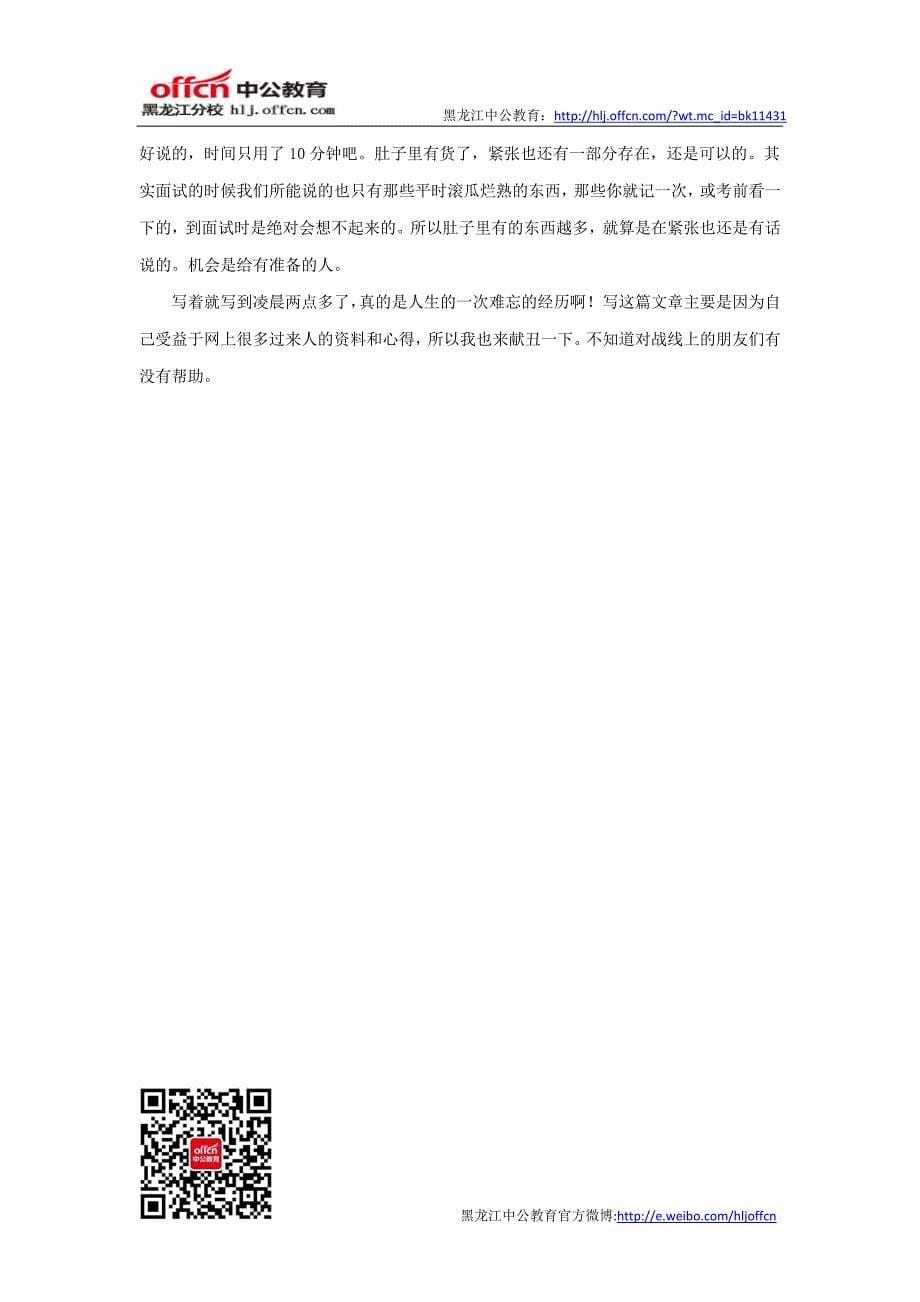 offcn 中公教育
黑龙江分校 hlj.offcn.com

黑龙江中公教育：http://hlj.offcn.com/?wt.mc_id=bk11431

好说的，时间只用了 10 分钟吧。肚子里有货了，紧张也还有一部分存在，还是可以的。其实面试的时候我们所能说的也只有那些平时滚瓜烂熟的东西，那些你就记一次，或考前看一下的，到面试时是绝对会想不起来的。所以肚子里有的东西越多，就算是在紧张也还是有话说的。机会是给有准备的人。

写着就写到凌晨两点多了，真的是人生的一次难忘的经历啊！写这篇文章主要是因为自己受益于网上很多过来人的资料和心得，所以我也来献丑一下。不知道对战线上的朋友们有没有帮助。

offcn
中公教育

黑龙江中公教育官方微博:http://e.weibo.com/hljoffcn